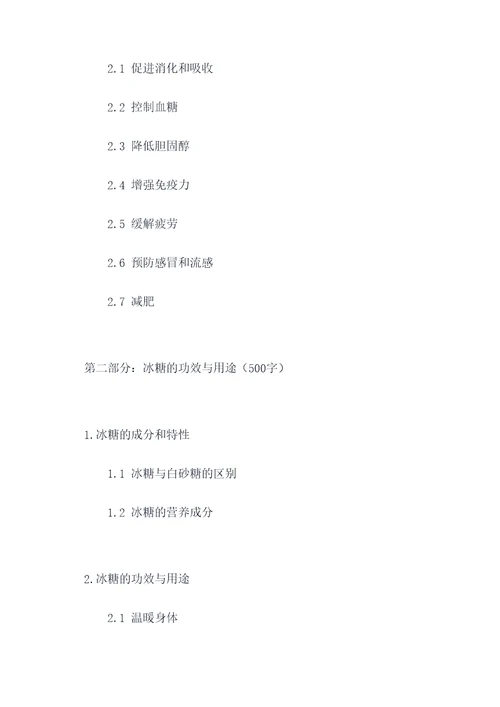 2.1 促进消化和吸收

2.2 控制血糖

2.3 降低胆固醇

2.4 增强免疫力

2.5 缓解疲劳

2.6 预防感冒和流感

2.7 减肥

第二部分：冰糖的功效与用途（500字）

1.冰糖的成分和特性

1.1 冰糖与白砂糖的区别

1.2 冰糖的营养成分

2.冰糖的功效与用途

2.1 温暖身体